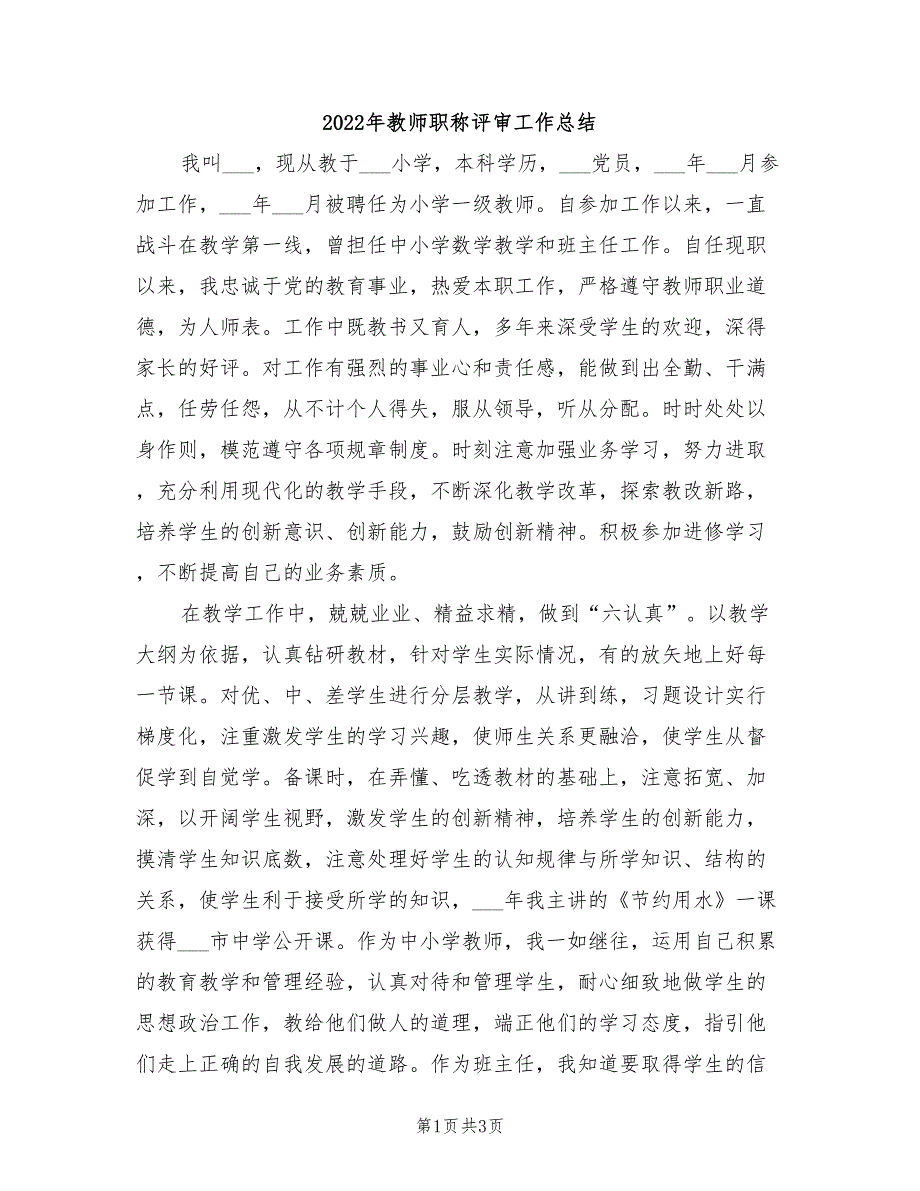 2022年教师职称评审工作总结

我叫___，现从教于___小学，本科学历，___党员，___年___月参加工作，___年___月被聘任为小学一级教师。自参加工作以来，一直战斗在教学第一线，曾担任中小学数学教学和班主任工作。自任现职以来，我忠诚于党的教育事业，热爱本职工作，严格遵守教师职业道德，为人师表。工作中既教书又育人，多年来深受学生的欢迎，深得家长的好评。对工作有强烈的事业心和责任感，能做到出全勤、干满点，任劳任怨，从不计个人得失，服从领导，听从分配。时时处处以身作则，模范遵守各项规章制度。时刻注意加强业务学习，努力进取，充分利用现代化的教学手段，不断深化教学改革，探索教改新路，培养学生的创新意识、创新能力，鼓励创新精神。积极参加进修学习，不断提高自己的业务素质。

在教学工作中，兢兢业业、精益求精，做到“六认真”。以教学大纲为依据，认真钻研教材，针对学生实际情况，有的放矢地上好每一节课。对优、中、差学生进行分层教学，从讲到练，习题设计实行梯度化，注重激发学生的学习兴趣，使师生关系更融洽，使学生从督促学到自觉学。备课时，在弄懂、吃透教材的基础上，注意拓宽、加深，以开阔学生视野，激发学生的创新精神，培养学生的创新能力，摸清学生知识底数，注意处理好学生的认知规律与所学知识、结构的关系，使学生利于接受所学的知识，___年我主讲的《节约用水》一课获得___市中学公开课。作为中小学教师，我一如继往，运用自己积累的教育教学和管理经验，认真对待和管理学生，耐心细致地做学生的思想政治工作，教给他们做人的道理，端正他们的学习态度，指引他们走上正确的自我发展的道路。作为班主任，我知道要取得学生的信

第1页 共3页